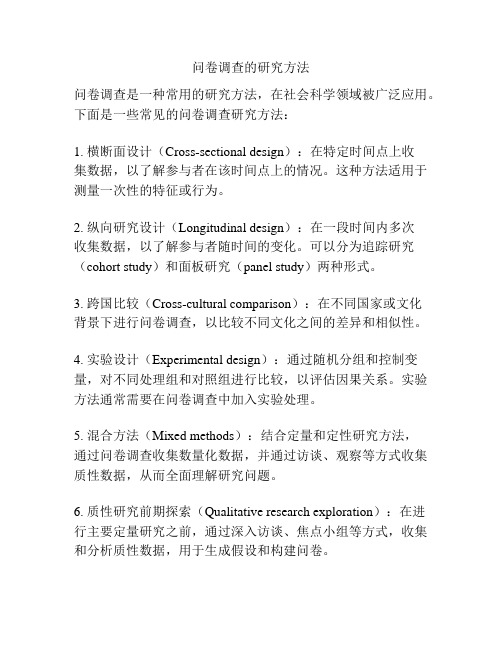 问卷调查的研究方法

问卷调查是一种常用的研究方法，在社会科学领域被广泛应用。下面是一些常见的问卷调查研究方法：

1. 横断面设计（Cross-sectional design）：在特定时间点上收集数据，以了解参与者在该时间点上的情况。这种方法适用于测量一次性的特征或行为。

2. 纵向研究设计（Longitudinal design）：在一段时间内多次收集数据，以了解参与者随时间的变化。可以分为追踪研究（cohort study）和面板研究（panel study）两种形式。

3. 跨国比较（Cross-cultural comparison）：在不同国家或文化背景下进行问卷调查，以比较不同文化之间的差异和相似性。

4. 实验设计（Experimental design）：通过随机分组和控制变量，对不同处理组和对照组进行比较，以评估因果关系。实验方法通常需要在问卷调查中加入实验处理。

5. 混合方法（Mixed methods）：结合定量和定性研究方法，通过问卷调查收集数量化数据，并通过访谈、观察等方式收集质性数据，从而全面理解研究问题。

6. 质性研究前期探索（Qualitative research exploration）：在进行主要定量研究之前，通过深入访谈、焦点小组等方式，收集和分析质性数据，用于生成假设和构建问卷。